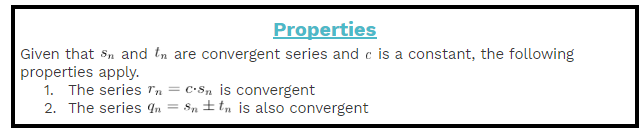 Properties

Given that $s_n$ and $t_n$ are convergent series and $c$ is a constant, the following properties apply.

1. The series $r_n = c \cdot s_n$ is convergent
2. The series $q_n = s_n \pm t_n$ is also convergent